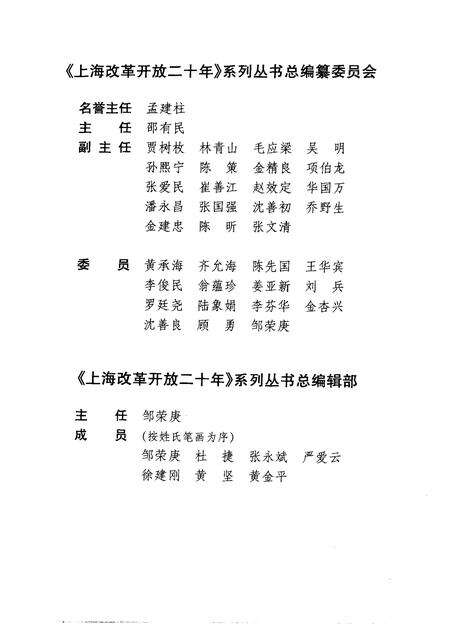 《上海改革开放二十年》系列丛书总编纂委员会

名誉主任 孟建柱
主 任 邵有民
副主任 贾树枚 林青山 毛应梁 吴 明
孙熙宁 陈 策 金精良 项伯龙
张爱民 崔善江 赵效定 华国万
潘永昌 张国强 沈善初 乔野生
金建忠 陈 昕 张文清

委 员 黄承海 齐允海 陈先国 王华宾
李俊民 俞蕴珍 姜亚新 刘 兵
罗廷尧 陆象娟 李芬华 金杏兴
沈善良 顾 勇 邹荣庚

《上海改革开放二十年》系列丛书总编辑部

主 任 邹荣庚
成 员 (按姓氏笔画为序)
邹荣庚 杜 捷 张永斌 严爱云
徐建刚 黄 坚 黄金平